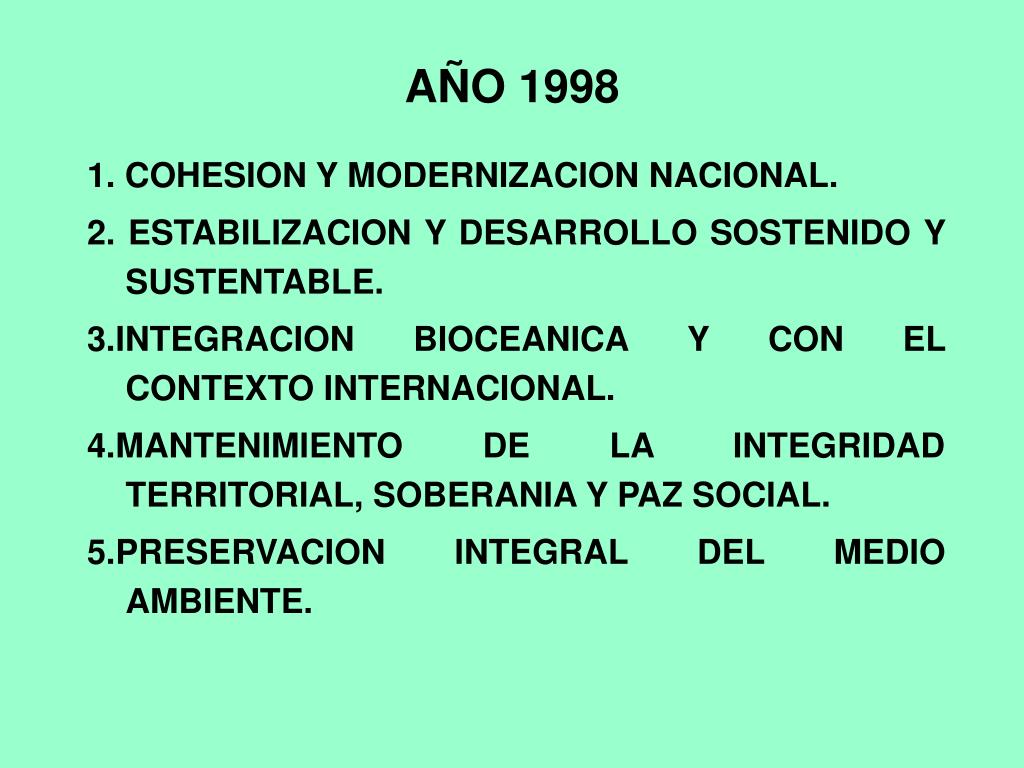 AÑO 1998

1. COHESION Y MODERNIZACION NACIONAL.

2. ESTABILIZACION Y DESARROLLO SOSTENIDO Y SUSTENTABLE.

3.INTEGRACION BIOCEANICA Y CON EL CONTEXTO INTERNACIONAL.

4.MANTENIMIENTO DE LA INTEGRIDAD TERRITORIAL, SOBERANIA Y PAZ SOCIAL.

5.PRESERVACION INTEGRAL DEL MEDIO AMBIENTE.